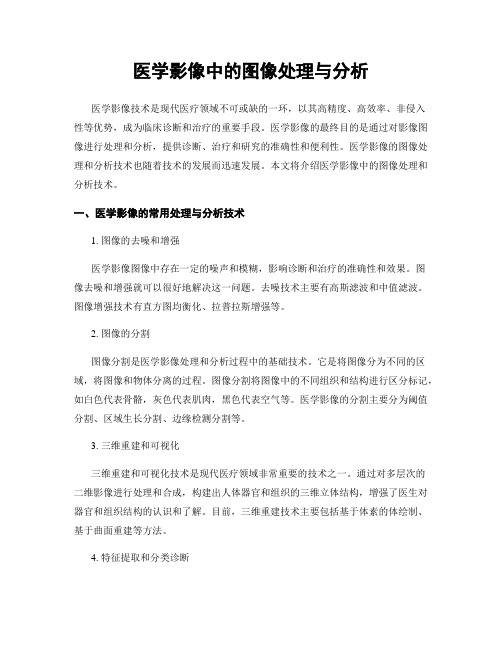 医学影像中的图像处理与分析

医学影像技术是现代医疗领域不可或缺的一环，以其高精度、高效率、非侵入性等优势，成为临床诊断和治疗的重要手段。医学影像的最终目的是通过对影像图像进行处理和分析，提供诊断、治疗和研究的准确性和便利性。医学影像的图像处理和分析技术也随着技术的发展而迅速发展。本文将介绍医学影像中的图像处理和分析技术。

一、医学影像的常用处理与分析技术

1. 图像的去噪和增强

医学影像图像中存在一定的噪声和模糊，影响诊断和治疗的准确性和效果。图像去噪和增强就可以很好地解决这一问题。去噪技术主要有高斯滤波和中值滤波。图像增强技术有直方图均衡化、拉普拉斯增强等。

2. 图像的分割

图像分割是医学影像处理和分析过程中的基础技术。它是将图像分为不同的区域，将图像和物体分离的过程。图像分割将图像中的不同组织和结构进行区分标记，如白色代表骨骼，灰色代表肌肉，黑色代表空气等。医学影像的分割主要分为阈值分割、区域生长分割、边缘检测分割等。

3. 三维重建和可视化

三维重建和可视化技术是现代医疗领域非常重要的技术之一。通过对多层次的二维影像进行处理和合成，构建出人体器官和组织的三维立体结构，增强了医生对器官和组织结构的认识和了解。目前，三维重建技术主要包括基于体素的体绘制、基于曲面重建等方法。

4. 特征提取和分类诊断